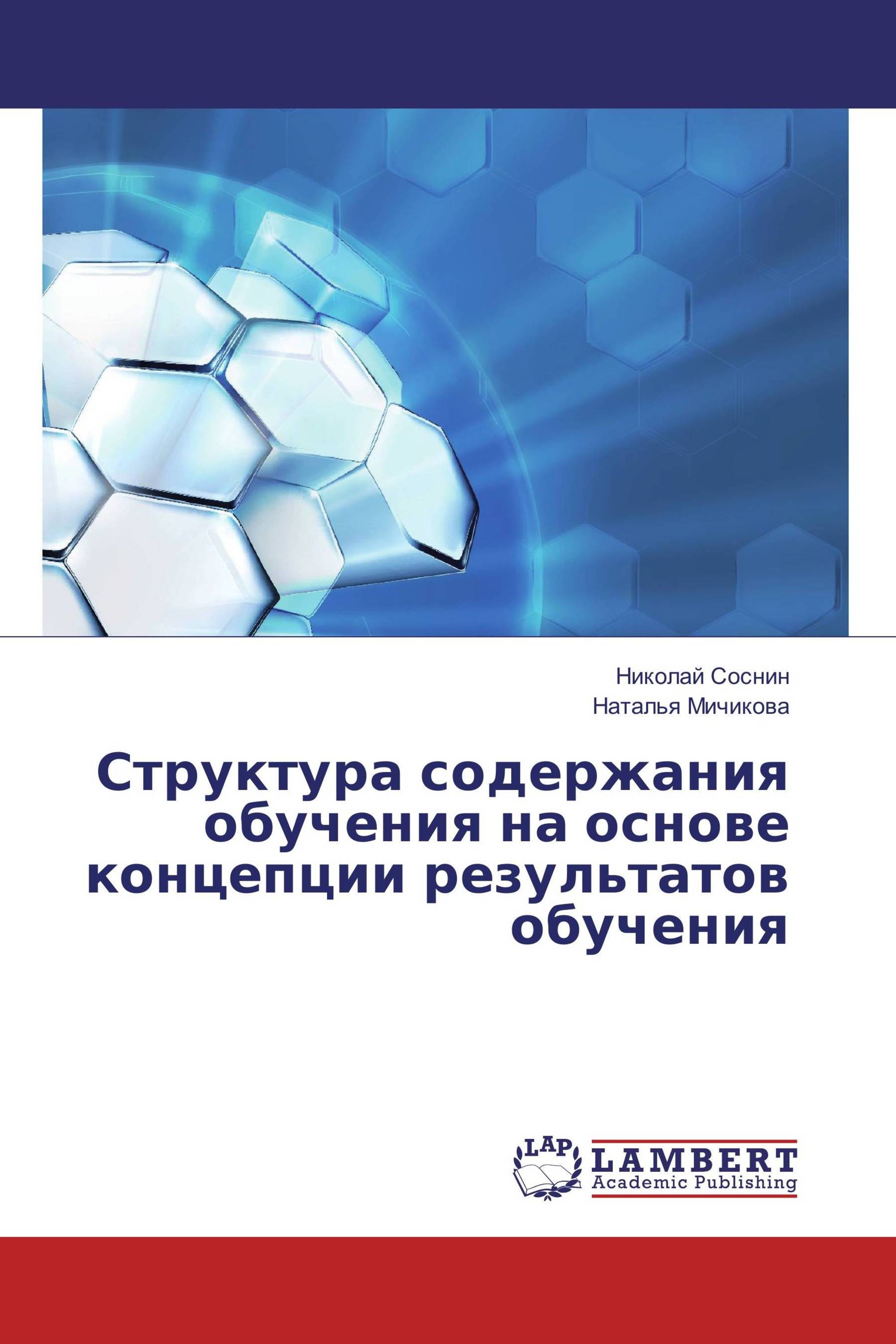 Николай Соснин
Наталья Мичикова

Структура содержания обучения на основе концепции результатов обучения

LAP
LAMBERT
Academic Publishing